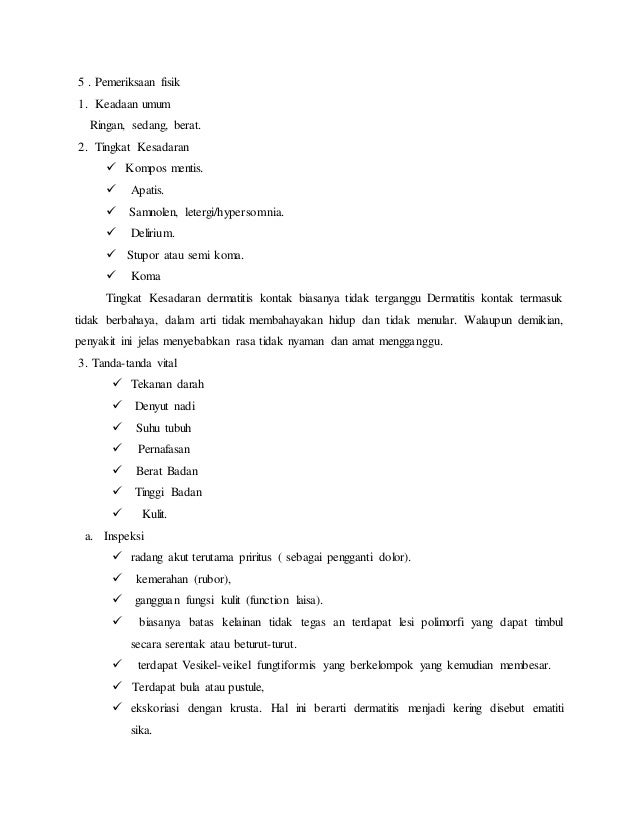 5 . Pemeriksaan fisik
1. Keadaan umum
Ringan, sedang, berat.
2. Tingkat Kesadaran
✓ Kompos mentis.
✓ Apatis.
✓ Samnolen, letergi/hypersomnia.
✓ Delirium.
✓ Stupor atau semi koma.
✓ Koma

Tingkat Kesadaran dermatitis kontak biasanya tidak terganggu Dermatitis kontak termasuk tidak berbahaya, dalam arti tidak membahayakan hidup dan tidak menular. Walaupun demikian, penyakit ini jelas menyebabkan rasa tidak nyaman dan amat mengganggu.

3. Tanda-tanda vital
✓ Tekanan darah
✓ Denyut nadi
✓ Suhu tubuh
✓ Pernafasan
✓ Berat Badan
✓ Tinggi Badan
✓ Kulit.
a. Inspeksi
✓ radang akut terutama priritus ( sebagai pengganti dolor).
✓ kemerahan (rubor),
✓ gangguan fungsi kulit (function laisa).
✓ biasanya batas kelainan tidak tegas an terdapat lesi polimorfi yang dapat timbul secara serentak atau beturut-turut.
✓ terdapat Vesikel-veikel fungtiformis yang berkelompok yang kemudian membesar.
✓ Terdapat bula atau pustule,
✓ ekskoriasi dengan krusta. Hal ini berarti dermatitis menjadi kering disebut ematiti sika.